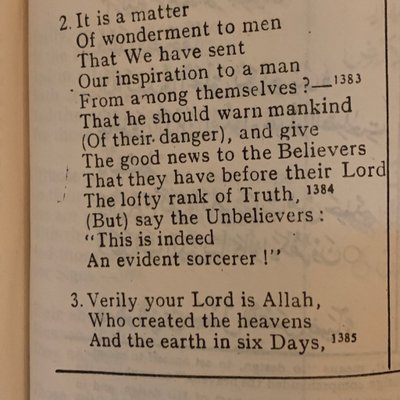 2. It is a matter
Of wonderment to men
That We have sent
Our inspiration to a man
From among themselves ?—$^{1383}$
That he should warn mankind
(Of their danger), and give
The good news to the Believers
That they have before their Lord
The lofty rank of Truth, $^{1384}$
(But) say the Unbelievers :
"This is indeed
An evident sorcerer !"

3. Verily your Lord is Allah,
Who created the heavens
And the earth in six Days, $^{1385}$